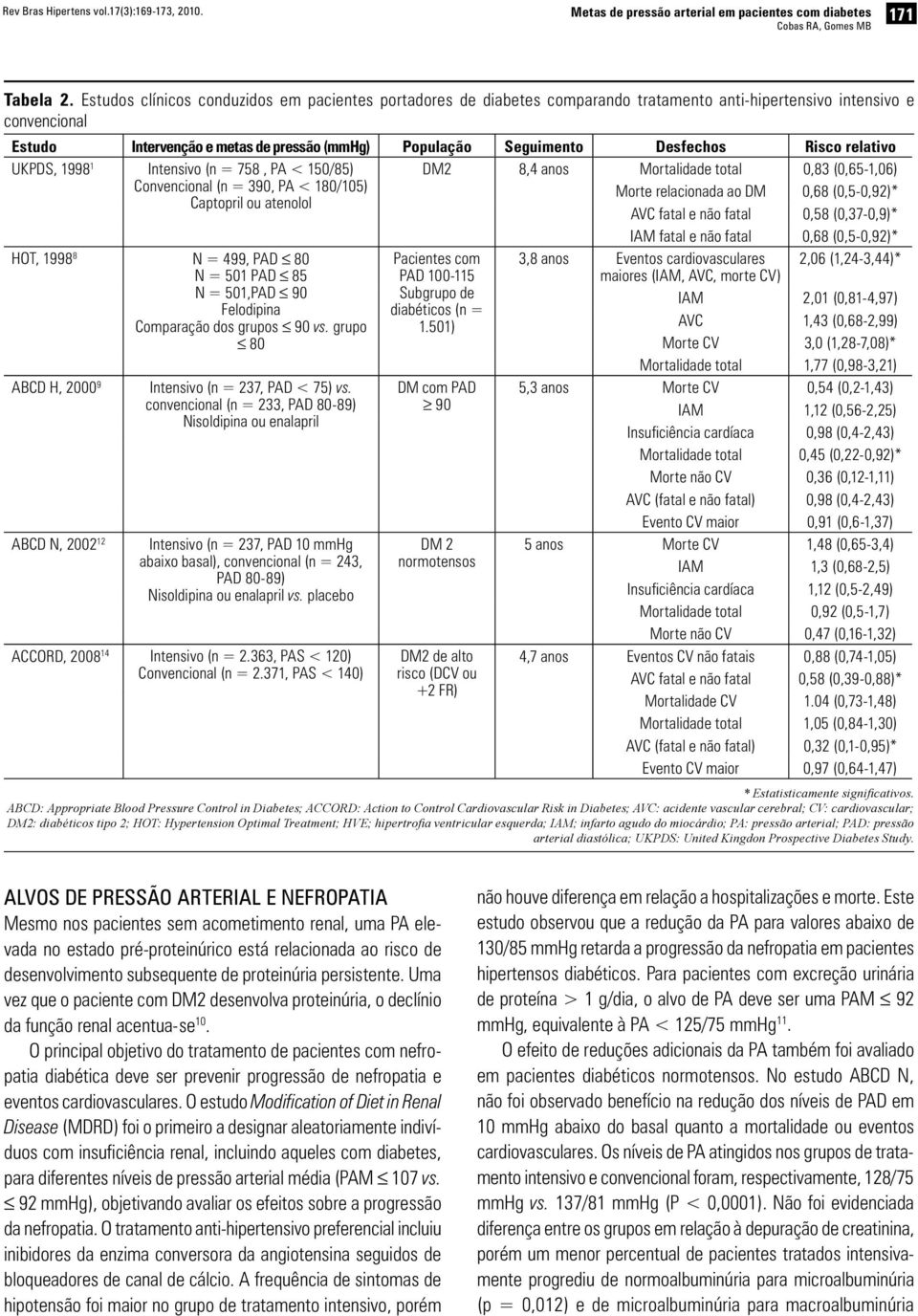 Rev Bras Hipertens vol.17(3):169-173, 2010.

Metas de pressão arterial em pacientes com diabetes
Cobas RA, Gomes MB

171

Tabela 2. Estudos clínicos conduzidos em pacientes portadores de diabetes comparando tratamento anti-hipertensivo intensivo e convencional

| Estudo | Intervenção e metas de pressão (mmHg) | População | Seguimento | Desfechos | Risco relativo |
|---|---|---|---|---|---|
| UKPDS, 1998$^1$ | Intensivo (n = 758 , PA < 150/85) Convencional (n = 390, PA < 180/105) Captopril ou atenolol | DM2 | 8,4 anos | Mortalidade total | 0,83 (0,65-1,06) |
| | | | | Morte relacionada ao DM | 0,68 (0,5-0,92)* |
| | | | | AVC fatal e não fatal | 0,58 (0,37-0,9)* |
| | | | | IAM fatal e não fatal | 0,68 (0,5-0,92)* |
| HOT, 1998$^8$ | N = 499, PAD ≤ 80 N = 501 PAD ≤ 85 N = 501,PAD ≤ 90 Felodipina Comparação dos grupos ≤ 90 vs. grupo ≤ 80 | Pacientes com PAD 100-115 Subgrupo de diabéticos (n = 1.501) | 3,8 anos | Eventos cardiovasculares maiores (IAM, AVC, morte CV) | 2,06 (1,24-3,44)* |
| | | | | IAM | 2,01 (0,81-4,97) |
| | | | | AVC | 1,43 (0,68-2,99) |
| | | | | Morte CV | 3,0 (1,28-7,08)* |
| | | | | Mortalidade total | 1,77 (0,98-3,21) |
| ABCD H, 2000$^9$ | Intensivo (n = 237, PAD < 75) vs. convencional (n = 233, PAD 80-89) Nisoldipina ou enalapril | DM com PAD ≥ 90 | 5,3 anos | Morte CV | 0,54 (0,2-1,43) |
| | | | | IAM | 1,12 (0,56-2,25) |
| | | | | Insuficiência cardíaca | 0,98 (0,4-2,43) |
| | | | | Mortalidade total | 0,45 (0,22-0,92)* |
| | | | | Morte não CV | 0,36 (0,12-1,11) |
| | | | | AVC (fatal e não fatal) | 0,98 (0,4-2,43) |
| | | | | Evento CV maior | 0,91 (0,6-1,37) |
| ABCD N, 2002$^{12}$ | Intensivo (n = 237, PAD 10 mmHg abaixo basal), convencional (n = 243, PAD 80-89) Nisoldipina ou enalapril vs. placebo | DM 2 normotensos | 5 anos | Morte CV | 1,48 (0,65-3,4) |
| | | | | IAM | 1,3 (0,68-2,5) |
| | | | | Insuficiência cardíaca | 1,12 (0,5-2,49) |
| | | | | Mortalidade total | 0,92 (0,5-1,7) |
| | | | | Morte não CV | 0,47 (0,16-1,32) |
| ACCORD, 2008$^{14}$ | Intensivo (n = 2.363, PAS < 120) Convencional (n = 2.371, PAS < 140) | DM2 de alto risco (DCV ou +2 FR) | 4,7 anos | Eventos CV não fatais | 0,88 (0,74-1,05) |
| | | | | AVC fatal e não fatal | 0,58 (0,39-0,88)* |
| | | | | Mortalidade CV | 1.04 (0,73-1,48) |
| | | | | Mortalidade total | 1,05 (0,84-1,30) |
| | | | | AVC (fatal e não fatal) | 0,32 (0,1-0,95)* |
| | | | | Evento CV maior | 0,97 (0,64-1,47) |

* Estatisticamente significativos.
ABCD: Appropriate Blood Pressure Control in Diabetes; ACCORD: Action to Control Cardiovascular Risk in Diabetes; AVC: acidente vascular cerebral; CV: cardiovascular; DM2: diabéticos tipo 2; HOT: Hypertension Optimal Treatment; HVE; hipertrofia ventricular esquerda; IAM; infarto agudo do miocárdio; PA: pressão arterial; PAD: pressão arterial diastólica; UKPDS: United Kingdon Prospective Diabetes Study.

ALVOS DE PRESSÃO ARTERIAL E NEFROPATIA
Mesmo nos pacientes sem acometimento renal, uma PA elevada no estado pré-proteinúrico está relacionada ao risco de desenvolvimento subsequente de proteinúria persistente. Uma vez que o paciente com DM2 desenvolva proteinúria, o declínio da função renal acentua-se$^{10}$.

O principal objetivo do tratamento de pacientes com nefropatia diabética deve ser prevenir progressão de nefropatia e eventos cardiovasculares. O estudo Modification of Diet in Renal Disease (MDRD) foi o primeiro a designar aleatoriamente indivíduos com insuficiência renal, incluindo aqueles com diabetes, para diferentes níveis de pressão arterial média (PAM ≤ 107 vs. ≤ 92 mmHg), objetivando avaliar os efeitos sobre a progressão da nefropatia. O tratamento anti-hipertensivo preferencial incluiu inibidores da enzima conversora da angiotensina seguidos de bloqueadores de canal de cálcio. A frequência de sintomas de hipotensão foi maior no grupo de tratamento intensivo, porém não houve diferença em relação a hospitalizações e morte. Este estudo observou que a redução da PA para valores abaixo de 130/85 mmHg retarda a progressão da nefropatia em pacientes hipertensos diabéticos. Para pacientes com excreção urinária de proteína > 1 g/dia, o alvo de PA deve ser uma PAM ≤ 92 mmHg, equivalente à PA < 125/75 mmHg$^{11}$.

O efeito de reduções adicionais da PA também foi avaliado em pacientes diabéticos normotensos. No estudo ABCD N, não foi observado benefício na redução dos níveis de PAD em 10 mmHg abaixo do basal quanto a mortalidade ou eventos cardiovasculares. Os níveis de PA atingidos nos grupos de tratamento intensivo e convencional foram, respectivamente, 128/75 mmHg vs. 137/81 mmHg (P < 0,0001). Não foi evidenciada diferença entre os grupos em relação à depuração de creatinina, porém um menor percentual de pacientes tratados intensivamente progrediu de normoalbuminúria para microalbuminúria (p = 0,012) e de microalbuminúria para macroalbuminúria